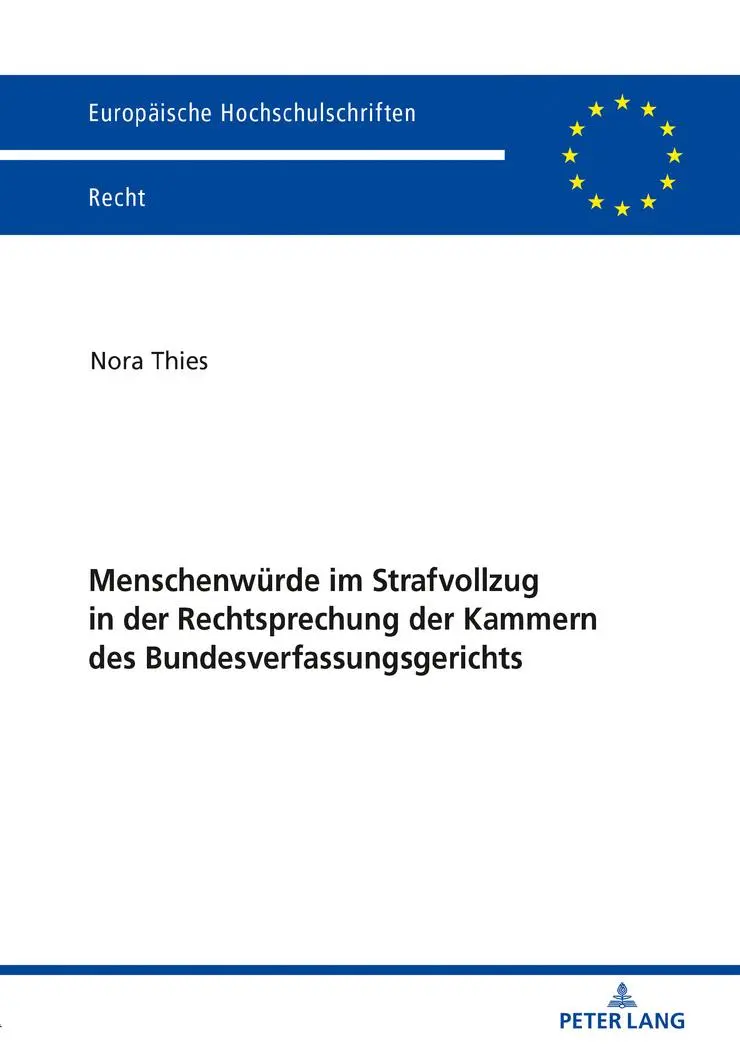 Europäische Hochschulschriften

Recht

Nora Thies

Menschenwürde im Strafvollzug in der Rechtsprechung der Kammern des Bundesverfassungsgerichts

PETER LANG